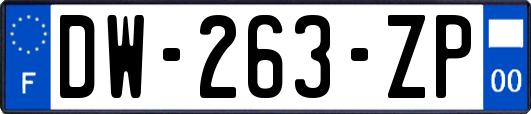 F

DW-263-ZP

00